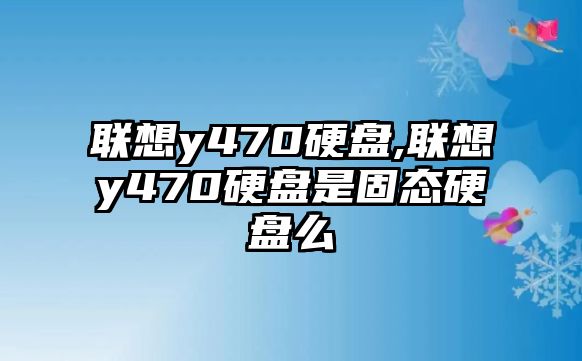 联想y470硬盘,联想y470硬盘是固态硬盘么